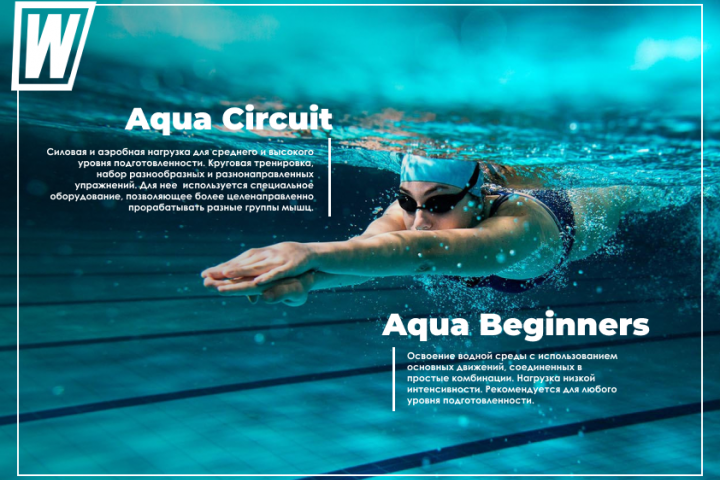 W

Aqua Circuit

Силовая и аэробная нагрузка для среднего и высокого уровня подготовленности. Круговая тренировка, набор разнообразных и разнонаправленных упражнений. Для нее используется специальное оборудование, позволяющее более целенаправленно прорабатывать разные группы мышц.

Aqua Beginners

Освоение водной среды с использованием основных движений, соединенных в простые комбинации. Нагрузка низкой интенсивности. Рекомендуется для любого уровня подготовленности.